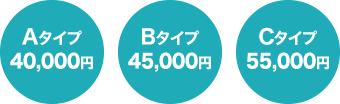 Aタイプ
40,000円

Bタイプ
45,000円

Cタイプ
55,000円